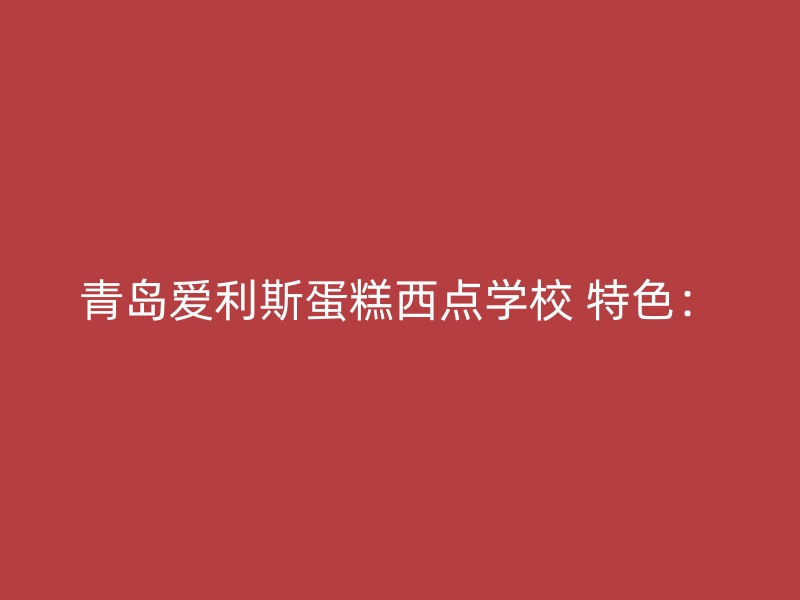 青岛爱利斯蛋糕西点学校 特色：